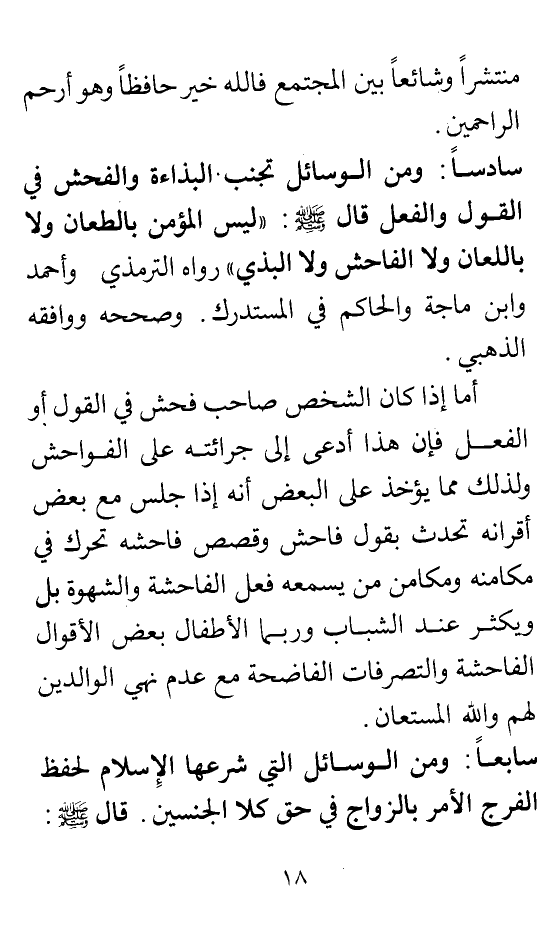 منتشراً وشائعاً بين المجتمع فالله خير حافظاً وهو أرحم الراحمين.

سادساً: ومن الوسائل تجنب البذاءة والفحش في القول والفعل قال ﷺ: «ليس المؤمن بالطعان ولا باللعان ولا الفاحش ولا البذي» رواه الترمذي وأحمد وابن ماجة والحاكم في المستدرك. وصححه ووافقه الذهبي.

أما إذا كان الشخص صاحب فحش في القول أو الفعل فإن هذا أدعى إلى جرائته على الفواحش ولذلك مما يؤخذ على البعض أنه إذا جلس مع بعض أقرانه تحدث بقول فاحش وقصص فاحشه تحرك في مكامنه ومكامن من يسمعه فعل الفاحشة والشهوة بل ويكثر عند الشباب وربما الأطفال بعض الأقوال الفاحشة والتصرفات الفاضحة مع عدم نهي الوالدين لهم والله المستعان.

سابعاً: ومن الوسائل التي شرعها الإسلام لحفظ الفرج الأمر بالزواج في حق كلا الجنسين. قال ﷺ:

١٨